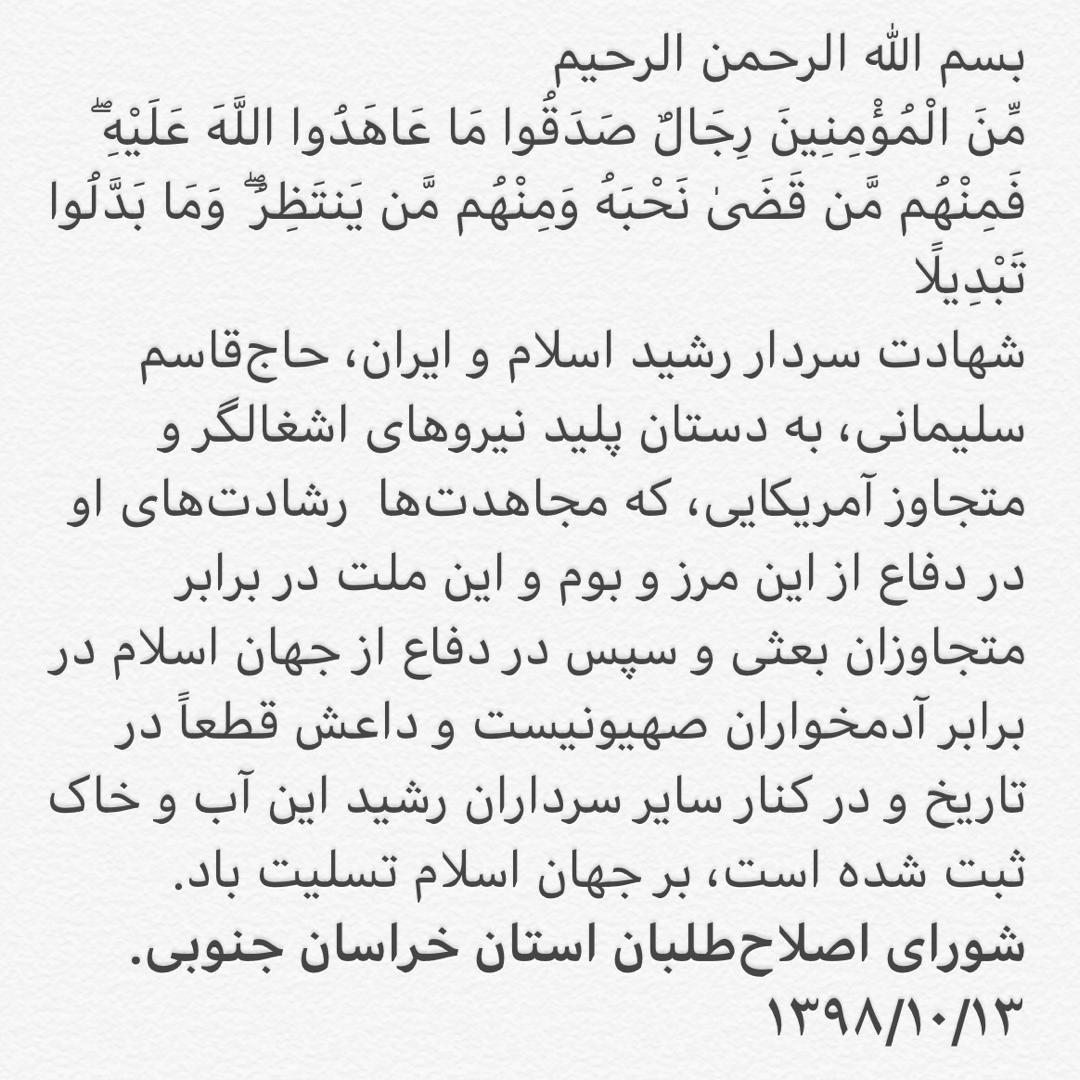 بسم الله الرحمن الرحیم

مِّنَ الْمُؤْمِنِينَ رِجَالٌ صَدَقُوا مَا عَاهَدُوا اللَّهَ عَلَيْهِ ۖ فَمِنْهُم مَّن قَضَىٰ نَحْبَهُ وَمِنْهُم مَّن يَنتَظِرُ ۖ وَمَا بَدَّلُوا تَبْدِيلًا

شهادت سردار رشید اسلام و ایران، حاج‌قاسم سلیمانی، به دستان پلید نیروهای اشغالگر و متجاوز آمریکایی، که مجاهدت‌ها رشادت‌های او در دفاع از این مرز و بوم و این ملت در برابر متجاوزان بعثی و سپس در دفاع از جهان اسلام در برابر آدمخواران صهیونیست و داعش قطعاً در تاریخ و در کنار سایر سرداران رشید این آب و خاک ثبت شده است، بر جهان اسلام تسلیت باد.

شورای اصلاح‌طلبان استان خراسان جنوبی.

۱۳۹۸/۱۰/۱۳